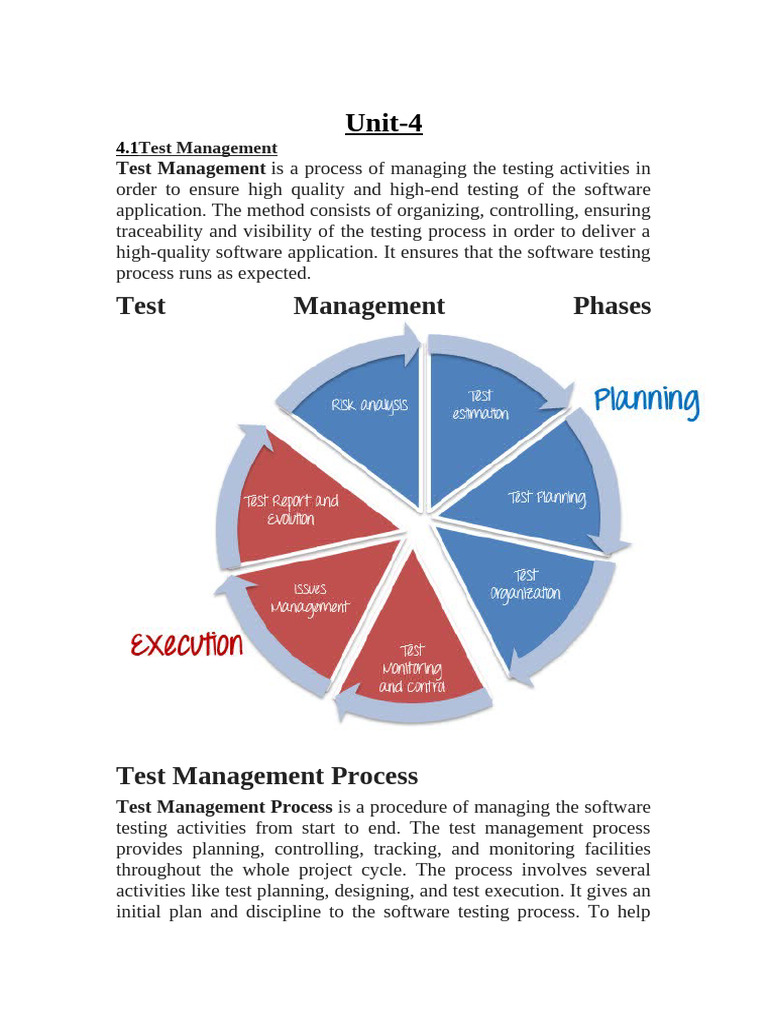 Unit-4

4.1Test Management

Test Management is a process of managing the testing activities in order to ensure high quality and high-end testing of the software application. The method consists of organizing, controlling, ensuring traceability and visibility of the testing process in order to deliver a high-quality software application. It ensures that the software testing process runs as expected.

Test Management Phases

Risk analysis

Test estimation

Planning

Test Planning

Test Organization

Test Monitoring and Control

Issues Management

Test Report and Evolution

Execution

Test Management Process

Test Management Process is a procedure of managing the software testing activities from start to end. The test management process provides planning, controlling, tracking, and monitoring facilities throughout the whole project cycle. The process involves several activities like test planning, designing, and test execution. It gives an initial plan and discipline to the software testing process. To help